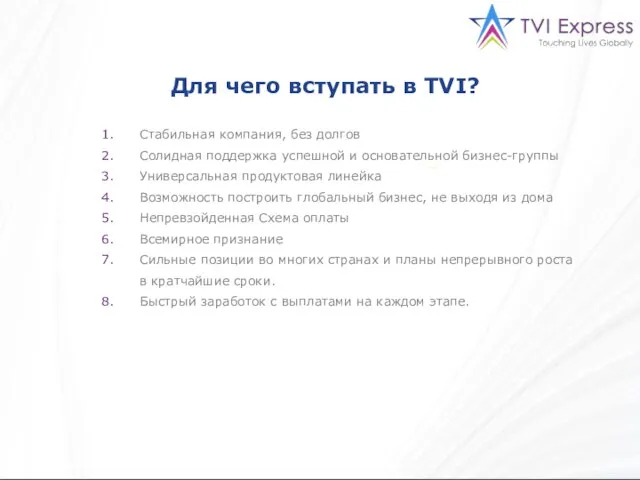 TVI Express
Touching Lives Globally

Для чего вступать в TVI?

1. Стабильная компания, без долгов
2. Солидная поддержка успешной и основательной бизнес-группы
3. Универсальная продуктовая линейка
4. Возможность построить глобальный бизнес, не выходя из дома
5. Непревзойденная Схема оплаты
6. Всемирное признание
7. Сильные позиции во многих странах и планы непрерывного роста в кратчайшие сроки.
8. Быстрый заработок с выплатами на каждом этапе.